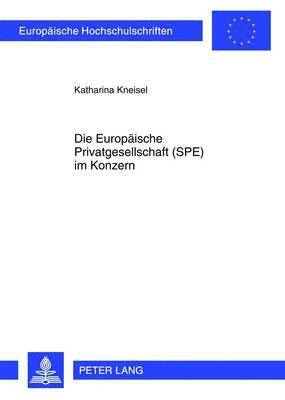 Europäische Hochschulschriften

Katharina Kneisel

Die Europäische Privatgesellschaft (SPE) im Konzern

PETER LANG